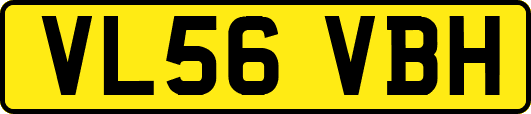 VL56 VBH